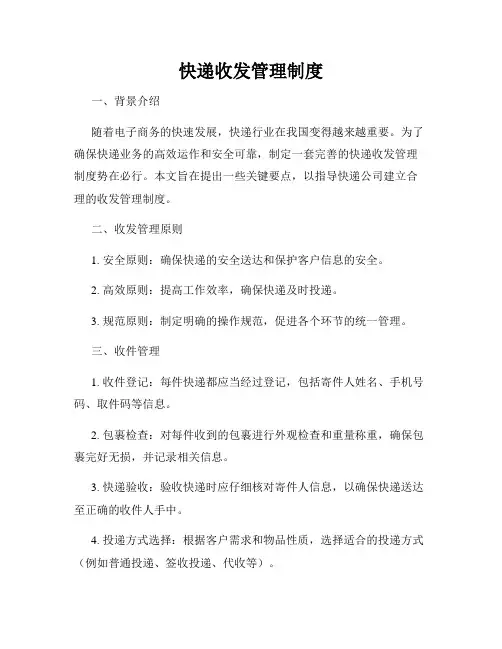 快递收发管理制度

一、背景介绍

随着电子商务的快速发展，快递行业在我国变得越来越重要。为了确保快递业务的高效运作和安全可靠，制定一套完善的快递收发管理制度势在必行。本文旨在提出一些关键要点，以指导快递公司建立合理的收发管理制度。

二、收发管理原则

1. 安全原则：确保快递的安全送达和保护客户信息的安全。

2. 高效原则：提高工作效率，确保快递及时投递。

3. 规范原则：制定明确的操作规范，促进各个环节的统一管理。

三、收件管理

1. 收件登记：每件快递都应当经过登记，包括寄件人姓名、手机号码、取件码等信息。

2. 包裹检查：对每件收到的包裹进行外观检查和重量称重，确保包裹完好无损，并记录相关信息。

3. 快递验收：验收快递时应仔细核对寄件人信息，以确保快递送达至正确的收件人手中。

4. 投递方式选择：根据客户需求和物品性质，选择适合的投递方式（例如普通投递、签收投递、代收等）。